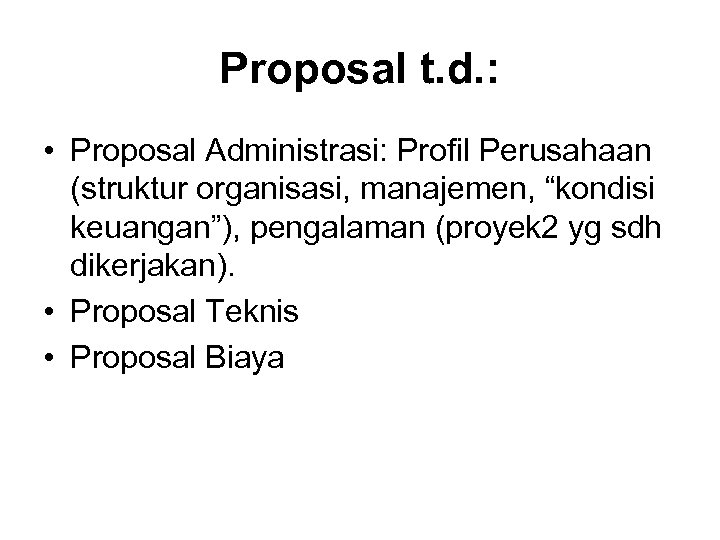 Proposal t.d.:

• Proposal Administrasi: Profil Perusahaan (struktur organisasi, manajemen, "kondisi keuangan"), pengalaman (proyek2 yg sdh dikerjakan).
• Proposal Teknis
• Proposal Biaya